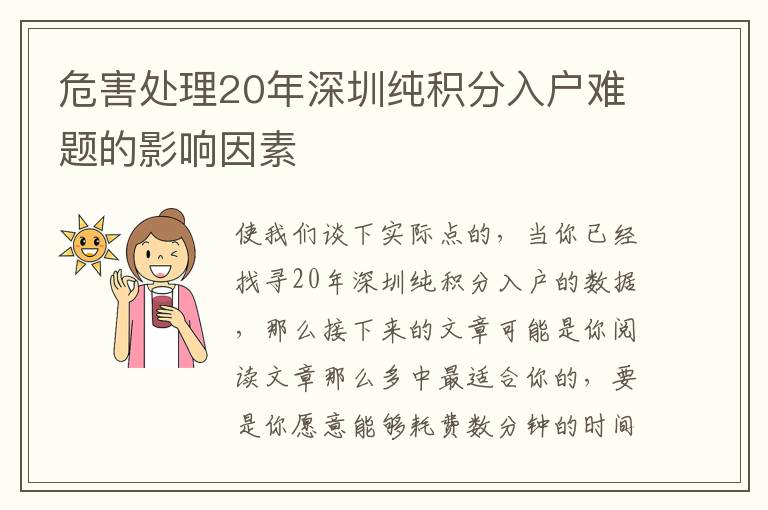 危害处理20年深圳纯积分入户难题的影响因素

使我们谈下实际点的，当你已经找寻20年深圳纯积分入户的数据，那么接下来的文章可能是你阅读文章那么多中最适合你的，要是你愿意能够耗费数分钟的时间